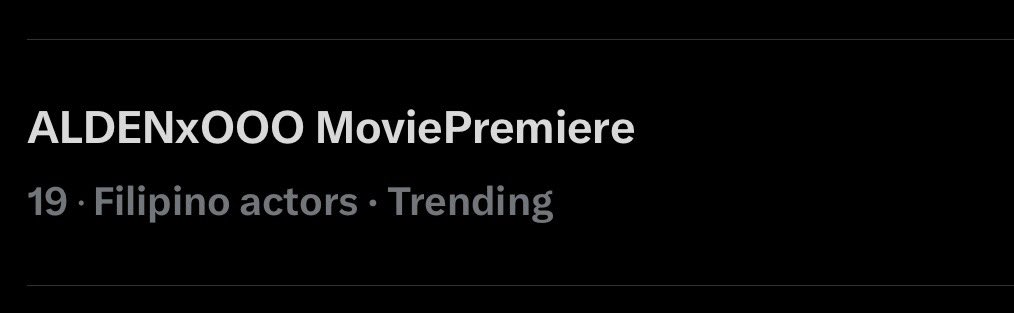 ALDENxOOO MoviePremiere

19 · Filipino actors · Trending